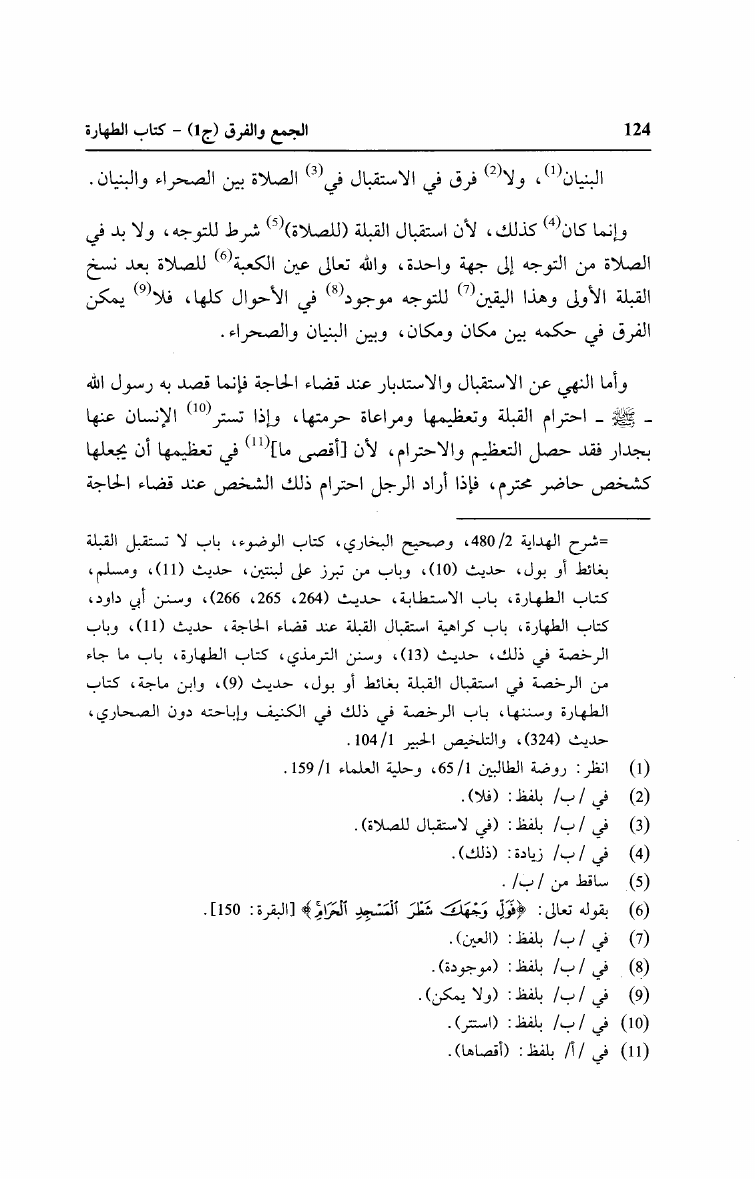 124 الجمع والفرق (ج1) - كتاب الطهارة

البنيان$^{(1)}$، ولا$^{(2)}$ فرق في الاستقبال في$^{(3)}$ الصلاة بين الصحراء والبنيان.

وإنما كان$^{(4)}$ كذلك، لأن استقبال القبلة (للصلاة)$^{(5)}$ شرط للتوجه، ولا بد في الصلاة من التوجه إلى جهة واحدة، والله تعالى عين الكعبة$^{(6)}$ للصلاة بعد نسخ القبلة الأولى وهذا اليقين$^{(7)}$ للتوجه موجود$^{(8)}$ في الأحوال كلها، فلا$^{(9)}$ يمكن الفرق في حكمه بين مكان ومكان، وبين البنيان والصحراء.

وأما النهي عن الاستقبال والاستدبار عند قضاء الحاجة فإنما قصد به رسول الله - ﷺ - احترام القبلة وتعظيمها ومراعاة حرمتها، وإذا تستر$^{(10)}$ الإنسان عنها بجدار فقد حصل التعظيم والاحترام، لأن [أقصى ما]$^{(11)}$ في تعظيمها أن يجعلها كشخص حاضر محترم، فإذا أراد الرجل احترام ذلك الشخص عند قضاء الحاجة

=شرح الهداية 2/ 480، وصحيح البخاري، كتاب الوضوء، باب لا تستقبل القبلة بغائط أو بول، حديث (10)، وباب من تبرز على لبنتين، حديث (11)، ومسلم، كتاب الطهارة، باب الاستطابة، حديث (264، 265، 266)، وسنن أبي داود، كتاب الطهارة، باب كراهية استقبال القبلة عند قضاء الحاجة، حديث (11)، وباب الرخصة في ذلك، حديث (13)، وسنن الترمذي، كتاب الطهارة، باب ما جاء من الرخصة في استقبال القبلة بغائط أو بول، حديث (9)، وابن ماجة، كتاب الطهارة وسننها، باب الرخصة في ذلك في الكنيف وإباحته دون الصحاري، حديث (324)، والتلخيص الحبير 1/ 104.
(1) انظر: روضة الطالبين 1/ 65، وحلية العلماء 1/ 159.
(2) في /ب/ بلفظ: (فلا).
(3) في /ب/ بلفظ: (في لاستقبال للصلاة).
(4) في /ب/ زيادة: (ذلك).
(5) ساقط من /ب/.
(6) بقوله تعالى: ﴿فَوَلِّ وَجْهَكَ شَطْرَ الْمَسْجِدِ الْحَرَامِ﴾ [البقرة: 150].
(7) في /ب/ بلفظ: (العين).
(8) في /ب/ بلفظ: (موجودة).
(9) في /ب/ بلفظ: (ولا يمكن).
(10) في /ب/ بلفظ: (استتر).
(11) في /أ/ بلفظ: (أقصاها).